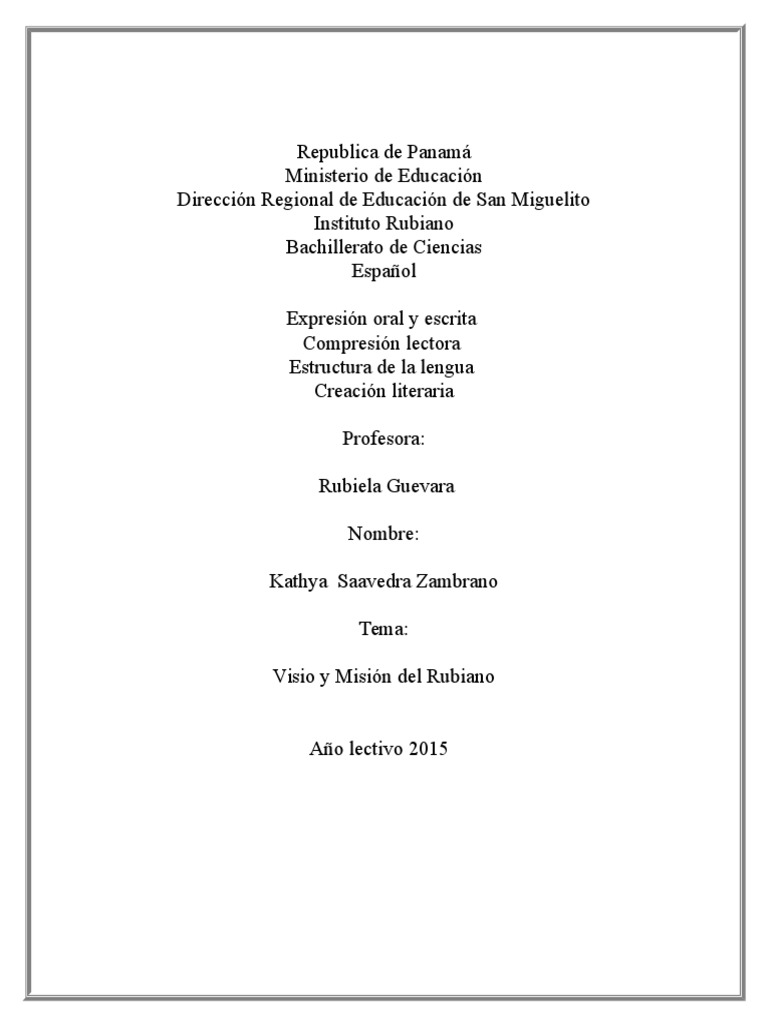 Republica de Panamá
Ministerio de Educación
Dirección Regional de Educación de San Miguelito
Instituto Rubiano
Bachillerato de Ciencias
Español

Expresión oral y escrita
Compresión lectora
Estructura de la lengua
Creación literaria

Profesora:

Rubiela Guevara

Nombre:

Kathya Saavedra Zambrano

Tema:

Visio y Misión del Rubiano

Año lectivo 2015